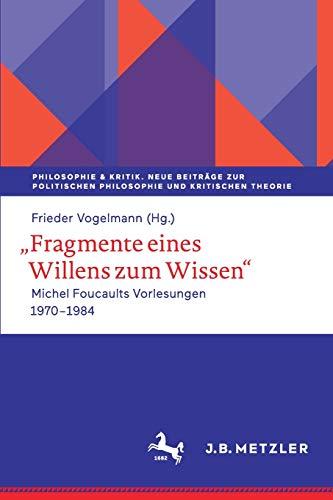 PHILOSOPHIE & KRITIK. NEUE BEITRÄGE ZUR POLITISCHEN PHILOSOPHIE UND KRITISCHEN THEORIE

Frieder Vogelmann (Hg.)

„Fragmente eines Willens zum Wissen“

Michel Foucaults Vorlesungen 1970–1984

1682

J.B. METZLER